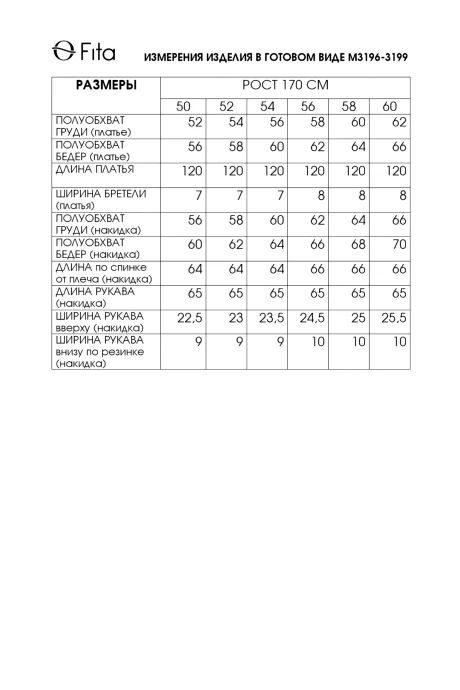 Fita

ИЗМЕРЕНИЯ ИЗДЕЛИЯ В ГОТОВОМ ВИДЕ М3196-3199

| РАЗМЕРЫ | РОСТ 170 СМ | | | | | |
|---|---|---|---|---|---|---|
| | 50 | 52 | 54 | 56 | 58 | 60 |
| ПОЛУОБХВАТ ГРУДИ (платье) | 52 | 54 | 56 | 58 | 60 | 62 |
| ПОЛУОБХВАТ БЕДЕР (платье) | 56 | 58 | 60 | 62 | 64 | 66 |
| ДЛИНА ПЛАТЬЯ | 120 | 120 | 120 | 120 | 120 | 120 |
| ШИРИНА БРЕТЕЛИ (платья) | 7 | 7 | 7 | 8 | 8 | 8 |
| ПОЛУОБХВАТ ГРУДИ (накидка) | 56 | 58 | 60 | 62 | 64 | 66 |
| ПОЛУОБХВАТ БЕДЕР (накидка) | 60 | 62 | 64 | 66 | 68 | 70 |
| ДЛИНА по спинке от плеча (накидка) | 64 | 64 | 64 | 66 | 66 | 66 |
| ДЛИНА РУКАВА (накидка) | 65 | 65 | 65 | 65 | 65 | 65 |
| ШИРИНА РУКАВА вверху (накидка) | 22,5 | 23 | 23,5 | 24,5 | 25 | 25,5 |
| ШИРИНА РУКАВА внизу по резинке (накидка) | 9 | 9 | 9 | 10 | 10 | 10 |